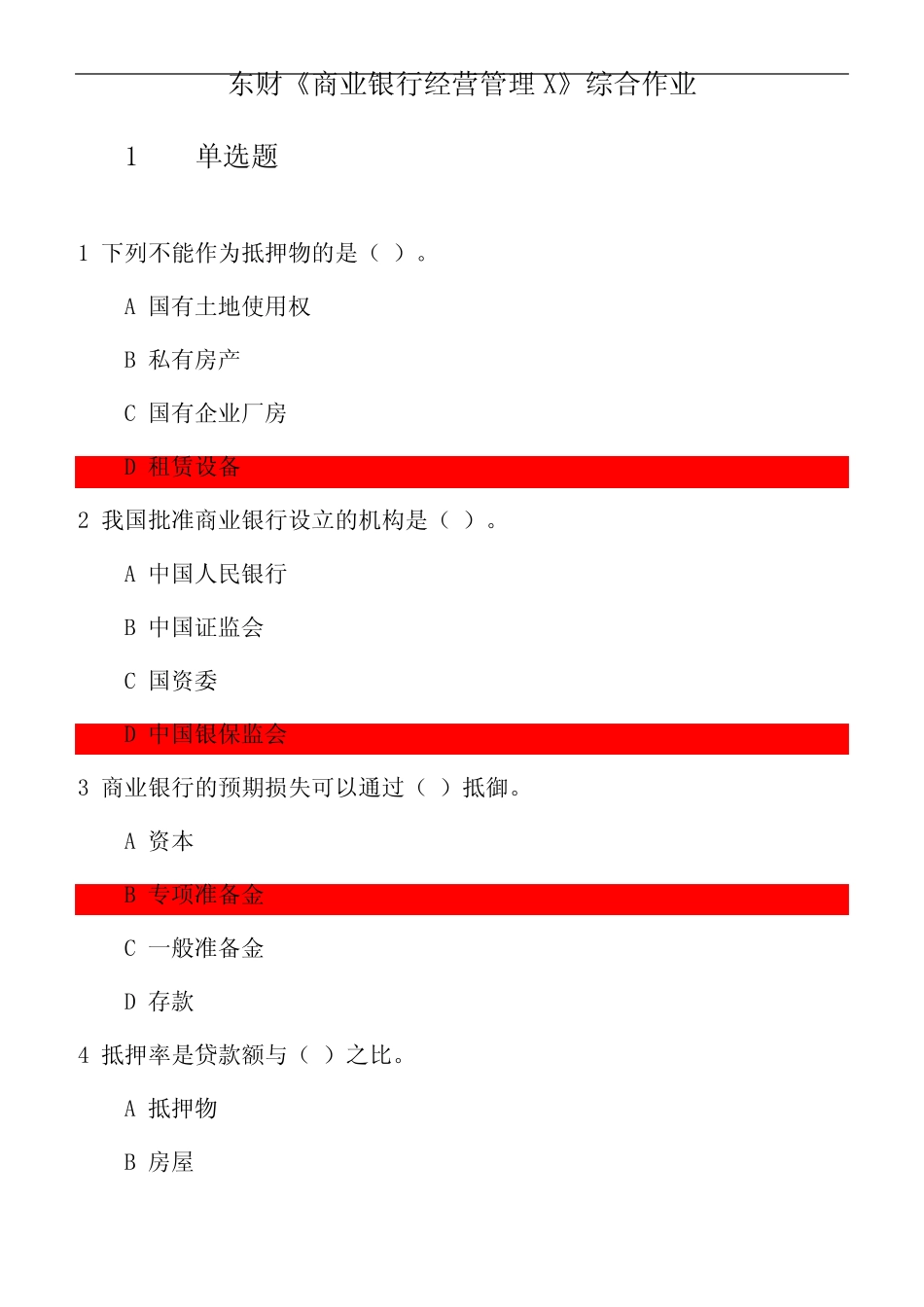 东财《商业银行经营管理 X》综合作业

1　　单选题

1 下列不能作为抵押物的是（ ）。

A 国有土地使用权

B 私有房产

C 国有企业厂房

D 租赁设备

2 我国批准商业银行设立的机构是（ ）。

A 中国人民银行

B 中国证监会

C 国资委

D 中国银保监会

3 商业银行的预期损失可以通过（ ）抵御。

A 资本

B 专项准备金

C 一般准备金

D 存款

4 抵押率是贷款额与（ ）之比。

A 抵押物

B 房屋